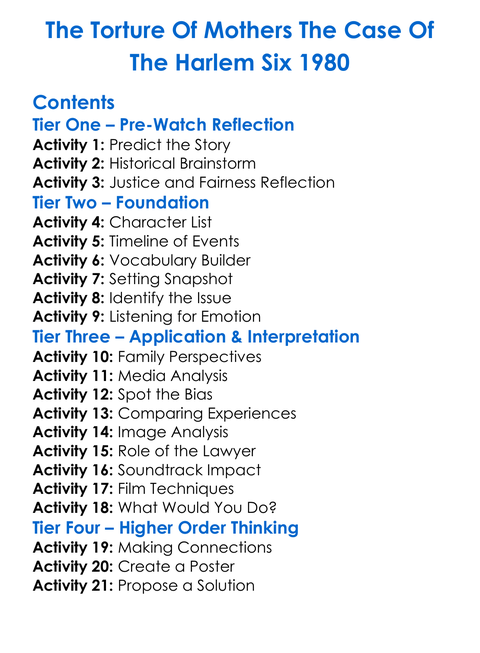 The Torture Of Mothers The Case Of The Harlem Six 1980

Contents

Tier One – Pre-Watch Reflection

Activity 1: Predict the Story
Activity 2: Historical Brainstorm
Activity 3: Justice and Fairness Reflection

Tier Two – Foundation

Activity 4: Character List
Activity 5: Timeline of Events
Activity 6: Vocabulary Builder
Activity 7: Setting Snapshot
Activity 8: Identify the Issue
Activity 9: Listening for Emotion

Tier Three – Application & Interpretation

Activity 10: Family Perspectives
Activity 11: Media Analysis
Activity 12: Spot the Bias
Activity 13: Comparing Experiences
Activity 14: Image Analysis
Activity 15: Role of the Lawyer
Activity 16: Soundtrack Impact
Activity 17: Film Techniques
Activity 18: What Would You Do?

Tier Four – Higher Order Thinking

Activity 19: Making Connections
Activity 20: Create a Poster
Activity 21: Propose a Solution